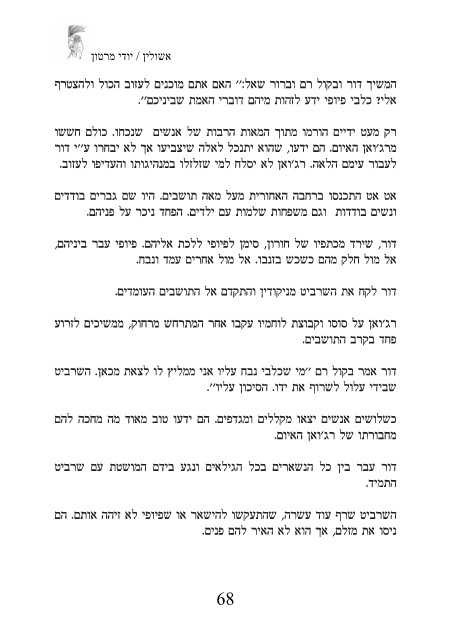 אשולין / יודי מרטון

המשיך דור ובקול רם וברור שאל:" האם אתם מוכנים לעזוב הכול ולהצטרף אלי? כלבי פיופי ידע לזהות מיהם דוברי האמת שביניכם".

רק מעט ידיים הורמו מתוך המאות הרבות של אנשים שנכחו. כולם חששו מרג'ואן האיום. הם ידעו, שהוא יתנכל לאלה שיצביעו אך לא יבחרו ע"י דור לעבור עימם הלאה. רג'ואן לא יסלח למי שזלזלו במנהיגותו והעדיפו לעזוב.

אט אט התכנסו ברחבה האחורית מעל מאה תושבים. היו שם גברים בודדים ונשים בודדות וגם משפחות שלמות עם ילדים. הפחד ניכר על פניהם.

דור, שירד מכתפיו של חורון, סימן לפיופי ללכת אליהם. פיופי עבר ביניהם, אל מול חלק מהם כשכש בזנבו. אל מול אחרים עמד ונבח.

דור לקח את השרביט מניקודין והתקדם אל התושבים העומדים.

רג'ואן על סוסו וקבוצת לוחמיו עקבו אחר המתרחש מרחוק, ממשיכים לזרוע פחד בקרב התושבים.

דור אמר בקול רם "מי שכלבי נבח עליו אני ממליץ לו לצאת מכאן. השרביט שבידי עלול לשרוף את ידו. הסיכון עליו".

כשלושים אנשים יצאו מקללים ומגדפים. הם ידעו טוב מאוד מה מחכה להם מחבורתו של רג'ואן האיום.

דור עבר בין כל הנשארים בכל הגילאים ונגע בידם המושטת עם שרביט התמיד.

השרביט שרף עוד עשרה, שהתעקשו להישאר או שפיופי לא זיהה אותם. הם ניסו את מזלם, אך הוא לא האיר להם פנים.

68